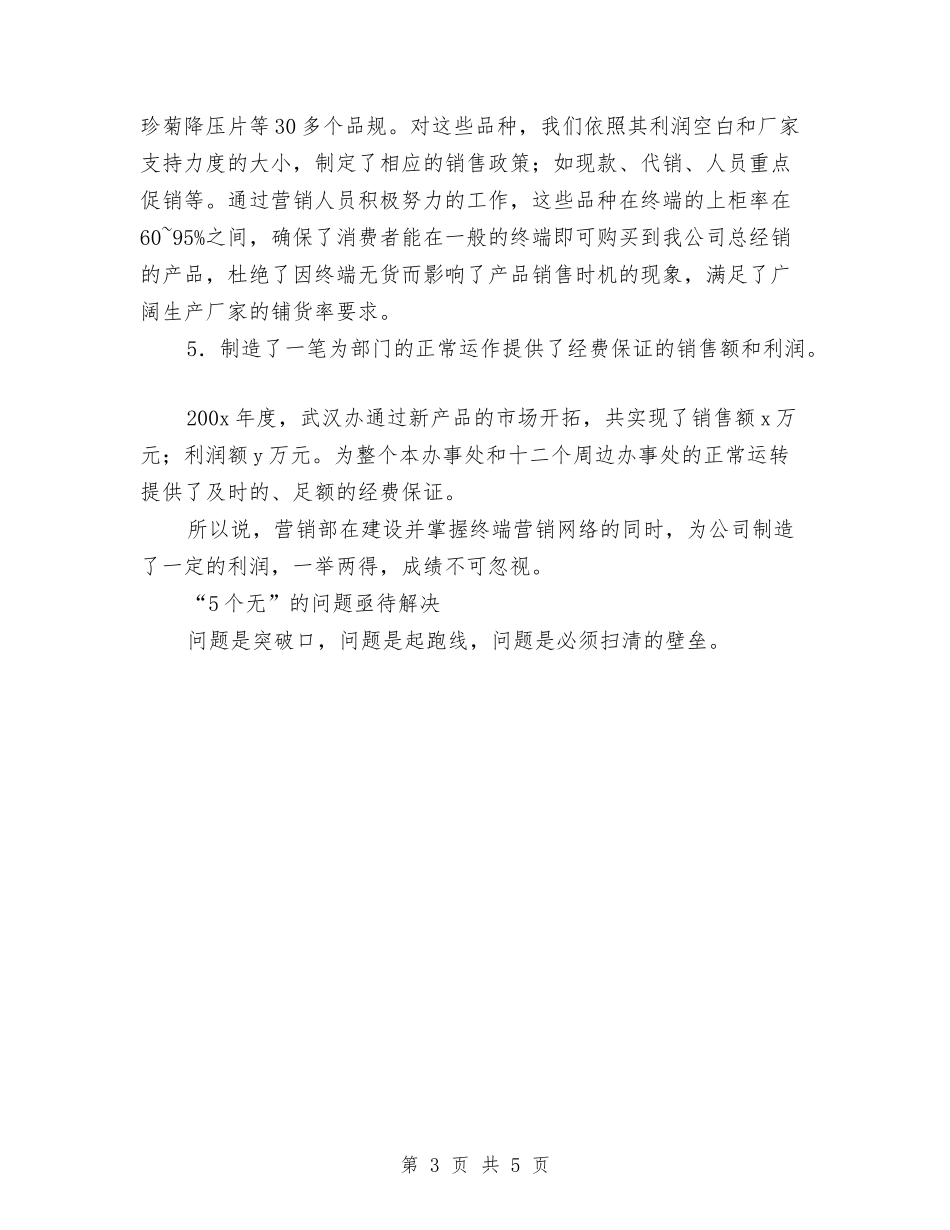 珍菊降压片等30多个品规。对这些品种，我们依照其利润空白和厂家支持力度的大小，制定了相应的销售政策；如现款、代销、人员重点促销等。通过营销人员积极努力的工作，这些品种在终端的上柜率在60~95%之间，确保了消费者能在一般的终端即可购买到我公司总经销的产品，杜绝了因终端无货而影响了产品销售时机的现象，满足了广阔生产厂家的铺货率要求。

5．制造了一笔为部门的正常运作提供了经费保证的销售额和利润。

200x年度，武汉办通过新产品的市场开拓，共实现了销售额x万元；利润额y万元。为整个本办事处和十二个周边办事处的正常运转提供了及时的、足额的经费保证。

所以说，营销部在建设并掌握终端营销网络的同时，为公司制造了一定的利润，一举两得，成绩不可忽视。

“5个无”的问题亟待解决

问题是突破口，问题是起跑线，问题是必须扫清的壁垒。

第 3 页 共 5 页